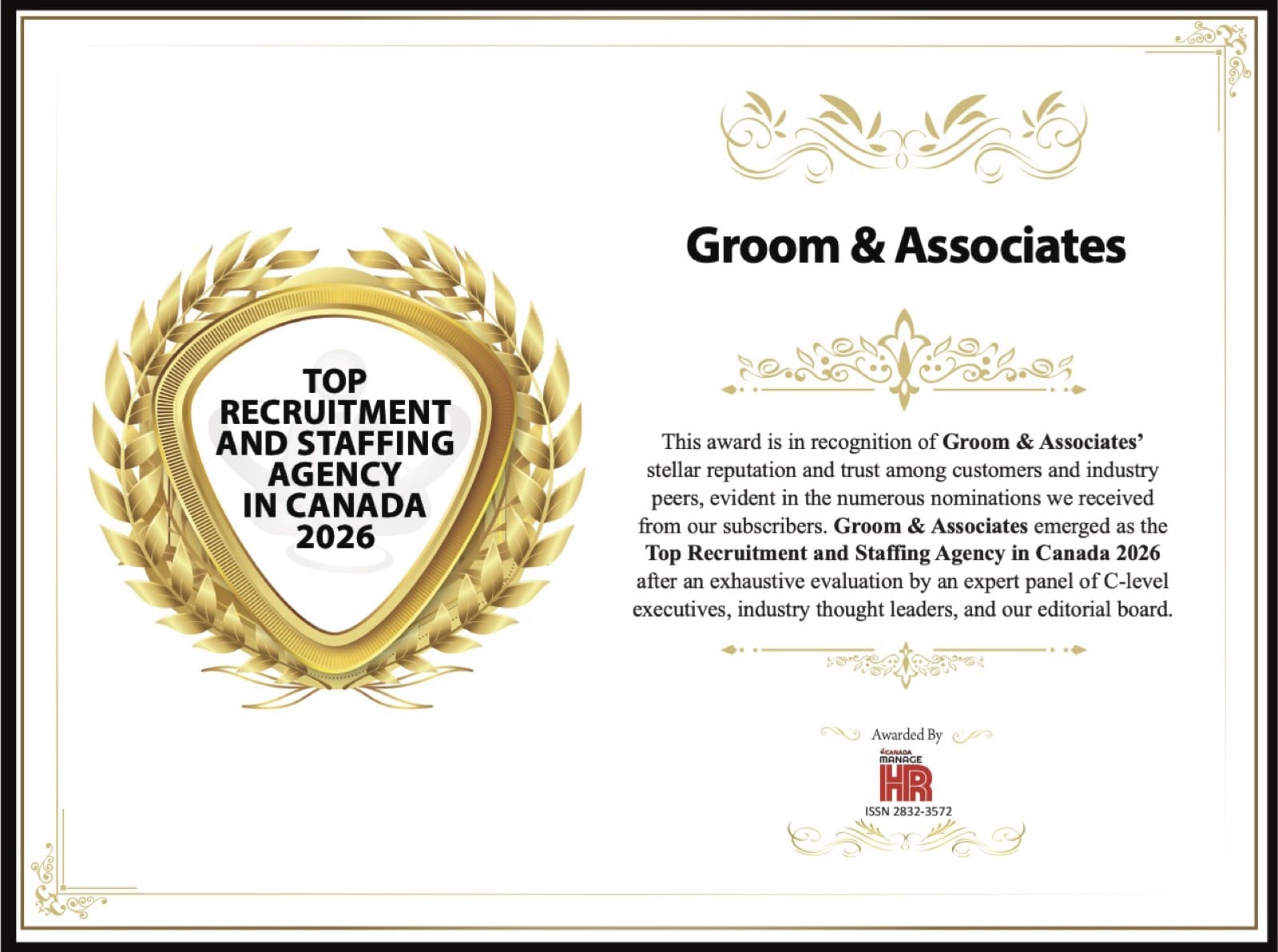 TOP RECRUITMENT AND STAFFING AGENCY IN CANADA 2026

Groom & Associates

This award is in recognition of Groom & Associates' stellar reputation and trust among customers and industry peers, evident in the numerous nominations we received from our subscribers. Groom & Associates emerged as the Top Recruitment and Staffing Agency in Canada 2026 after an exhaustive evaluation by an expert panel of C-level executives, industry thought leaders, and our editorial board.

Awarded By

CANADA MANAGE HR

ISSN 2832-3572